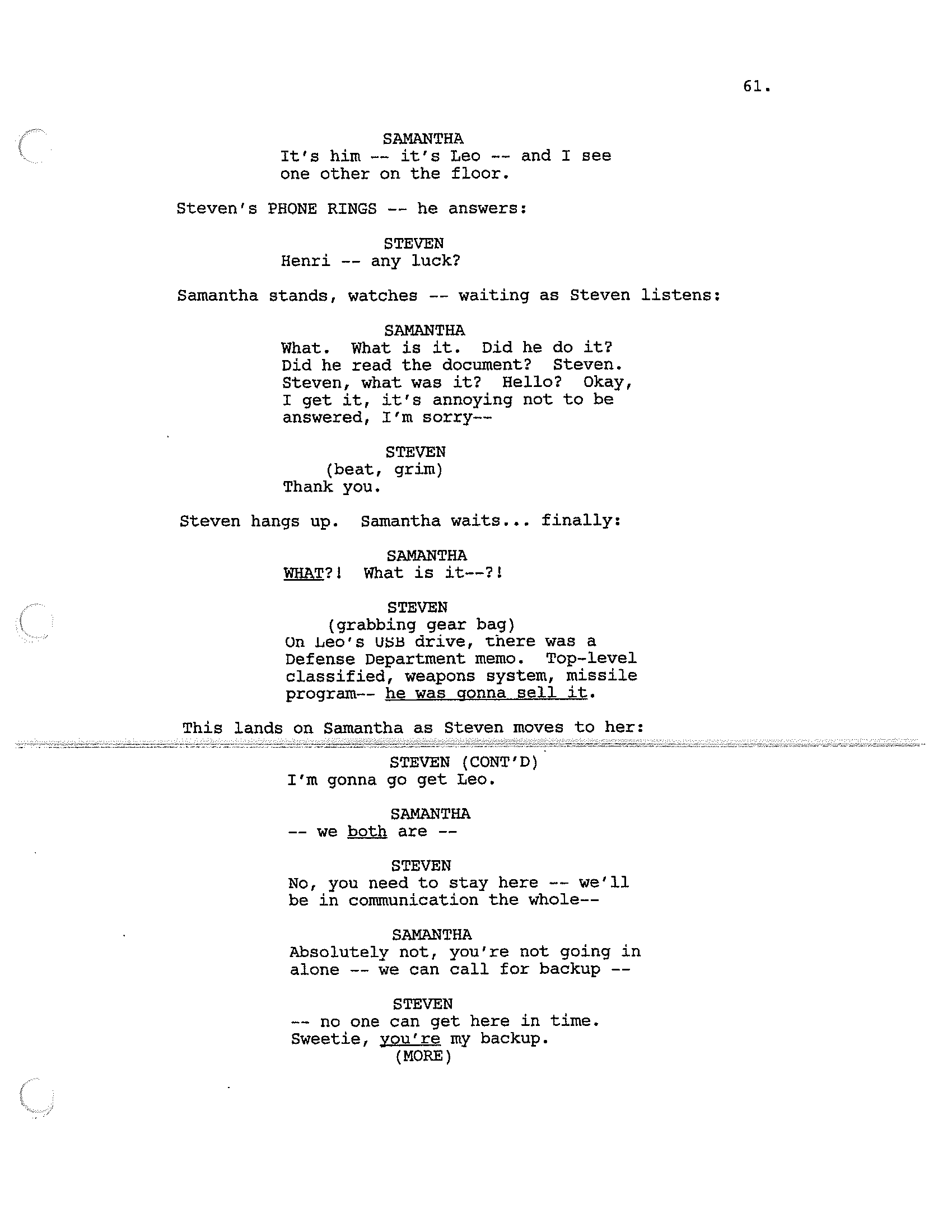 61.

SAMANTHA
It's him -- it's Leo -- and I see one other on the floor.

Steven's PHONE RINGS -- he answers:

STEVEN
Henri -- any luck?

Samantha stands, watches -- waiting as Steven listens:

SAMANTHA
What. What is it. Did he do it? Did he read the document? Steven. Steven, what was it? Hello? Okay, I get it, it's annoying not to be answered, I'm sorry--

STEVEN
(beat, grim)
Thank you.

Steven hangs up. Samantha waits... finally:

SAMANTHA
WHAT?! What is it--?!

STEVEN
(grabbing gear bag)
On Leo's USB drive, there was a Defense Department memo. Top-level classified, weapons system, missile program-- he was gonna sell it.

This lands on Samantha as Steven moves to her:

STEVEN (CONT'D)
I'm gonna go get Leo.

SAMANTHA
-- we both are --

STEVEN
No, you need to stay here -- we'll be in communication the whole--

SAMANTHA
Absolutely not, you're not going in alone -- we can call for backup --

STEVEN
-- no one can get here in time. Sweetie, you're my backup.
(MORE)